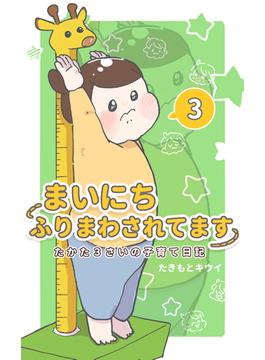 3

まいにち ふりまわされてます

たかた3さいの子育て日記

たきもとキウイ